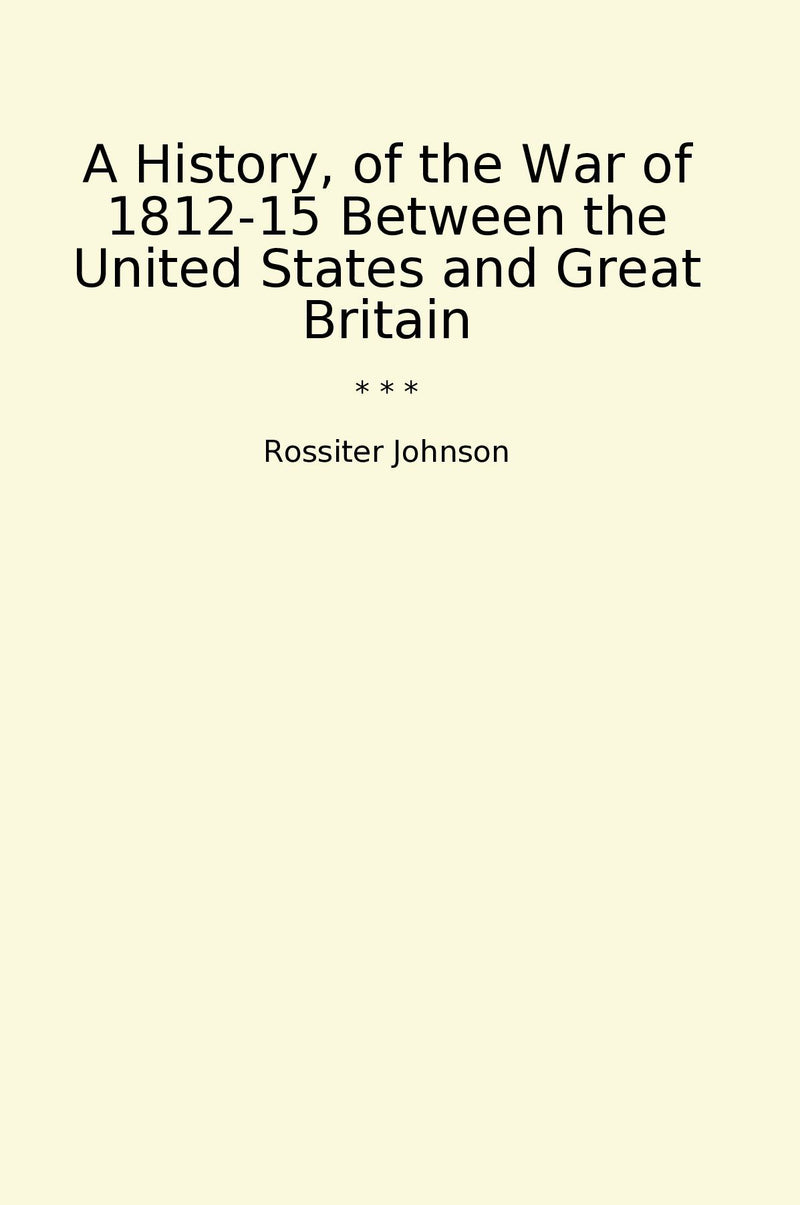 A History, of the War of 1812-15 Between the United States and Great Britain

* * *

Rossiter Johnson